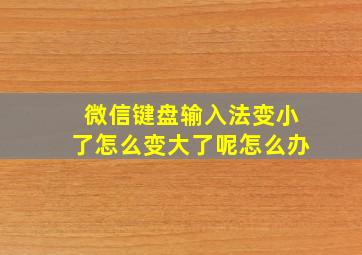 微信键盘输入法变小了怎么变大了呢怎么办